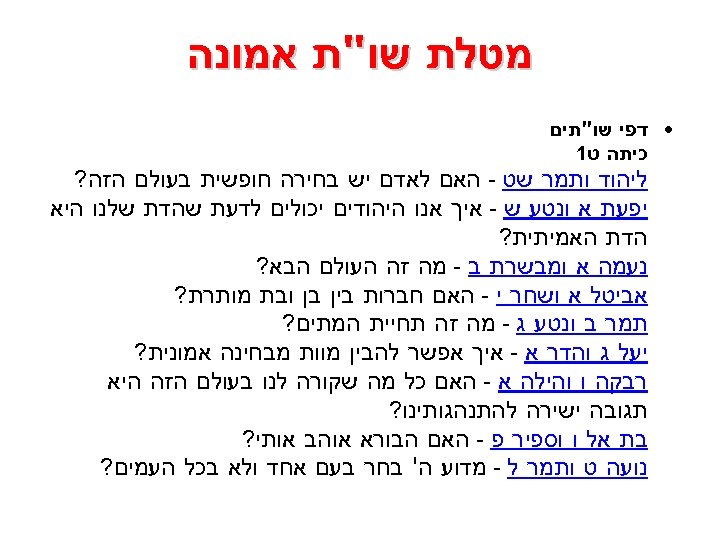 מטלת שו"ת אמונה

• דפי שו"תים
כיתה ט1
ליהוד ותמר שט - האם לאדם יש בחירה חופשית בעולם הזה?
יפעת א ונטע ש - איך אנו היהודים יכולים לדעת שהדת שלנו היא הדת האמיתית?
נעמה א ומבשרת ב - מה זה העולם הבא?
אביטל א ושחר י - האם חברות בין בן ובת מותרת?
תמר ב ונטע ג - מה זה תחיית המתים?
יעל ג והדר א - איך אפשר להבין מוות מבחינה אמונית?
רבקה ו והילה א - האם כל מה שקורה לנו בעולם הזה היא תגובה ישירה להתנהגותינו?
בת אל ו וספיר פ - האם הבורא אוהב אותי?
נועה ט ותמר ל - מדוע ה' בחר בעם אחד ולא בכל העמים?